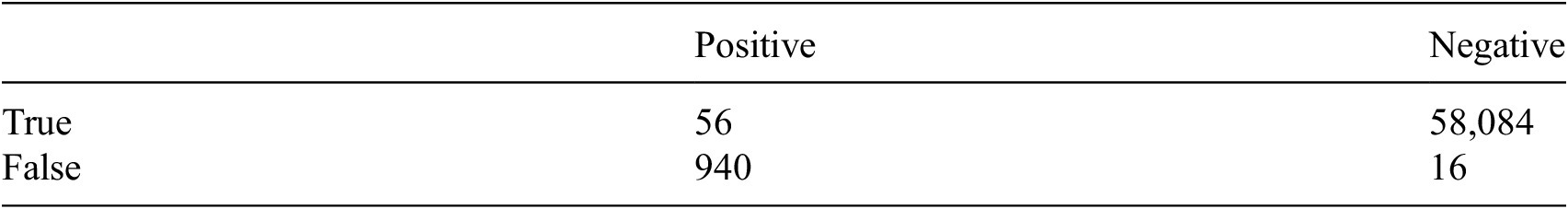 | | Positive | Negative |
|---|---|---|
| True | 56 | 58,084 |
| False | 940 | 16 |